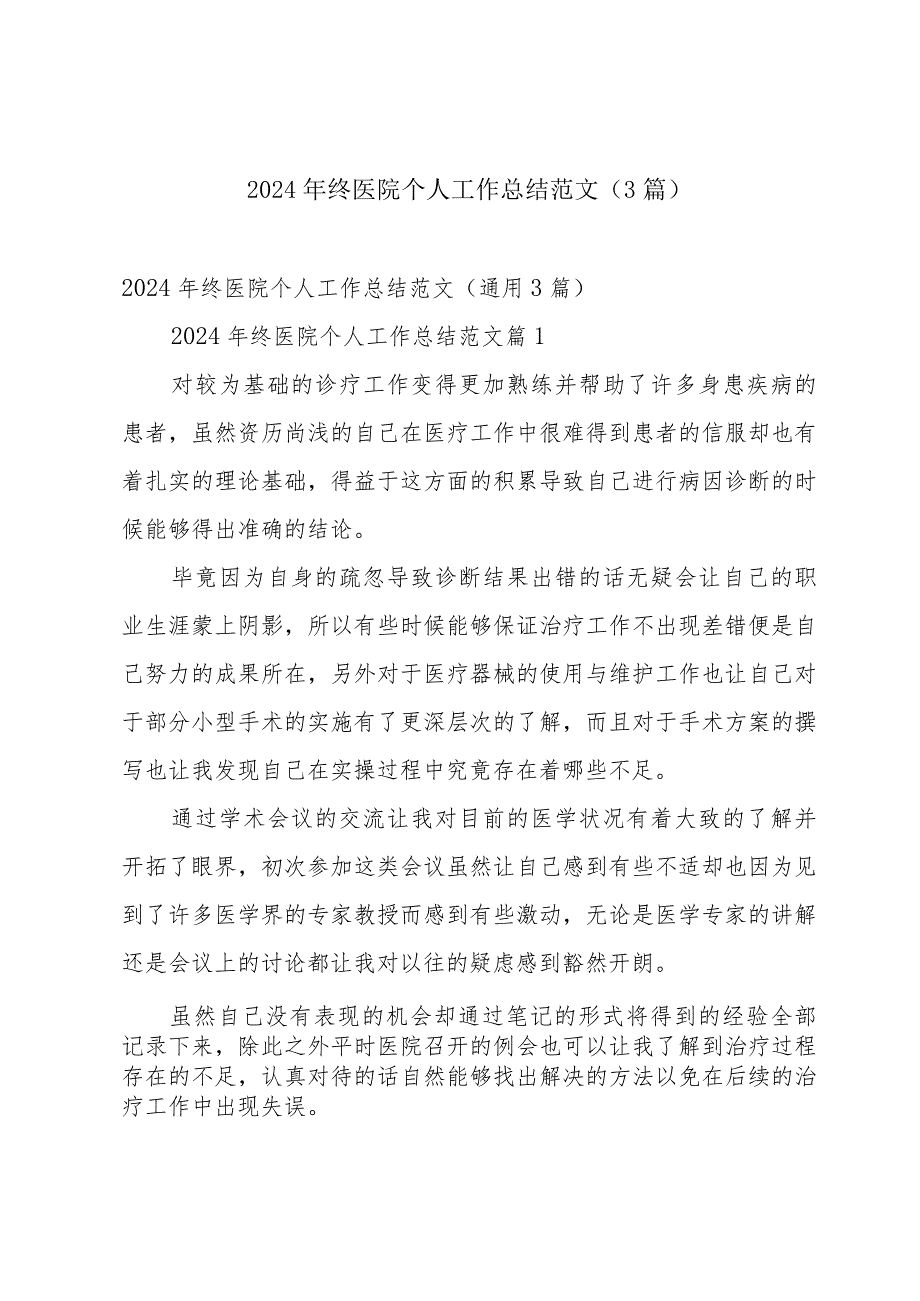 2024年终医院个人工作总结范文（3篇）

2024年终医院个人工作总结范文（通用3篇）

2024年终医院个人工作总结范文篇1

对较为基础的诊疗工作变得更加熟练并帮助了许多身患疾病的患者，虽然资历尚浅的自己在医疗工作中很难得到患者的信服却也有着扎实的理论基础，得益于这方面的积累导致自己进行病因诊断的时候能够得出准确的结论。

毕竟因为自身的疏忽导致诊断结果出错的话无疑会让自己的职业生涯蒙上阴影，所以有些时候能够保证治疗工作不出现差错便是自己努力的成果所在，另外对于医疗器械的使用与维护工作也让自己对于部分小型手术的实施有了更深层次的了解，而且对于手术方案的撰写也让我发现自己在实操过程中究竟存在着哪些不足。

通过学术会议的交流让我对目前的医学状况有着大致的了解并开拓了眼界，初次参加这类会议虽然让自己感到有些不适却也因为见到了许多医学界的专家教授而感到有些激动，无论是医学专家的讲解还是会议上的讨论都让我对以往的疑虑感到豁然开朗。

虽然自己没有表现的机会却通过笔记的形式将得到的经验全部记录下来，除此之外平时医院召开的例会也可以让我了解到治疗过程存在的不足，认真对待的话自然能够找出解决的方法以免在后续的治疗工作中出现失误。